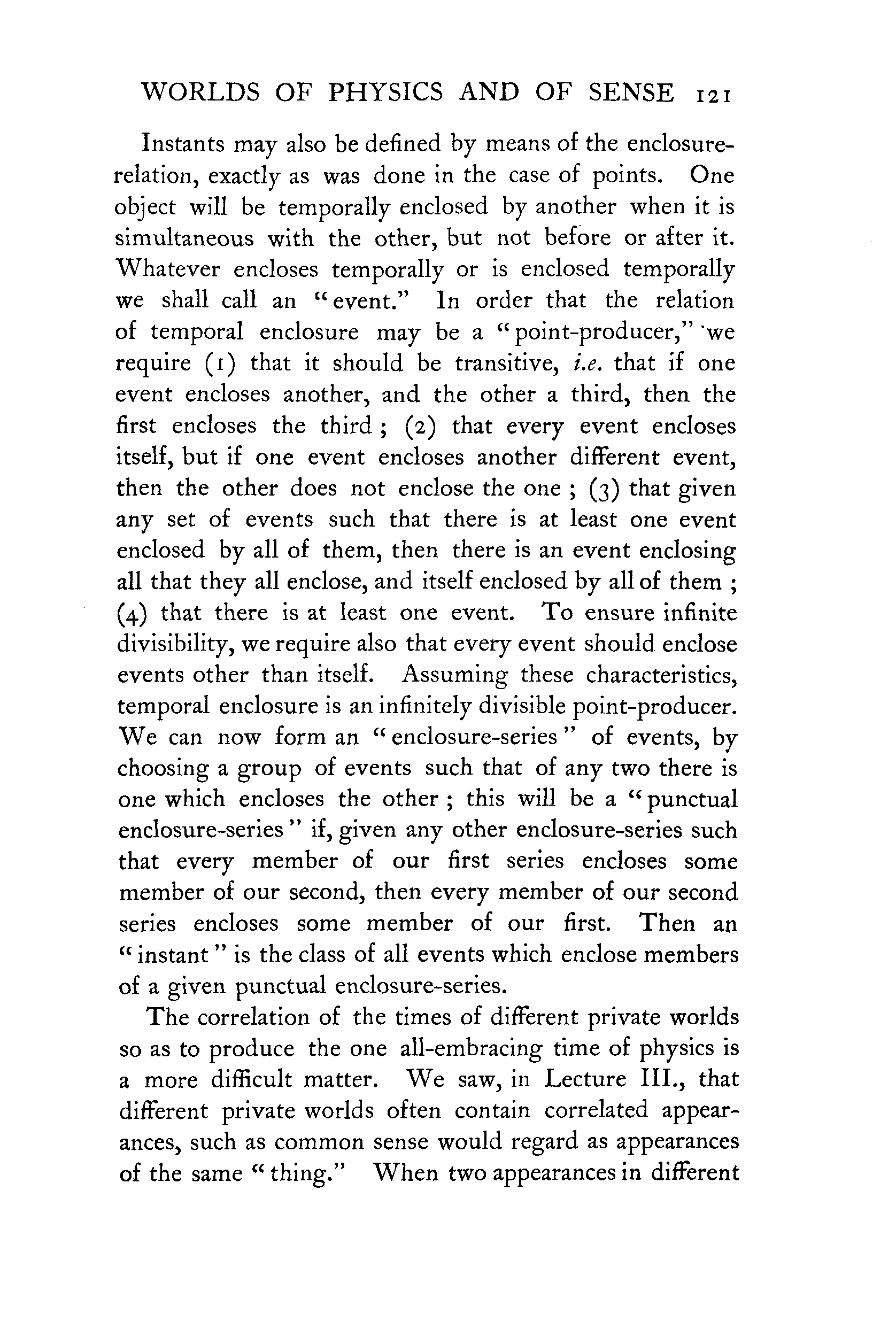 WORLDS OF PHYSICS AND OF SENSE 121

Instants may also be defined by means of the enclosure-relation, exactly as was done in the case of points. One object will be temporally enclosed by another when it is simultaneous with the other, but not before or after it. Whatever encloses temporally or is enclosed temporally we shall call an "event." In order that the relation of temporal enclosure may be a "point-producer," we require (1) that it should be transitive, i.e. that if one event encloses another, and the other a third, then the first encloses the third; (2) that every event encloses itself, but if one event encloses another different event, then the other does not enclose the one; (3) that given any set of events such that there is at least one event enclosed by all of them, then there is an event enclosing all that they all enclose, and itself enclosed by all of them; (4) that there is at least one event. To ensure infinite divisibility, we require also that every event should enclose events other than itself. Assuming these characteristics, temporal enclosure is an infinitely divisible point-producer. We can now form an "enclosure-series" of events, by choosing a group of events such that of any two there is one which encloses the other; this will be a "punctual enclosure-series" if, given any other enclosure-series such that every member of our first series encloses some member of our second, then every member of our second series encloses some member of our first. Then an "instant" is the class of all events which enclose members of a given punctual enclosure-series.

The correlation of the times of different private worlds so as to produce the one all-embracing time of physics is a more difficult matter. We saw, in Lecture III., that different private worlds often contain correlated appearances, such as common sense would regard as appearances of the same "thing." When two appearances in different